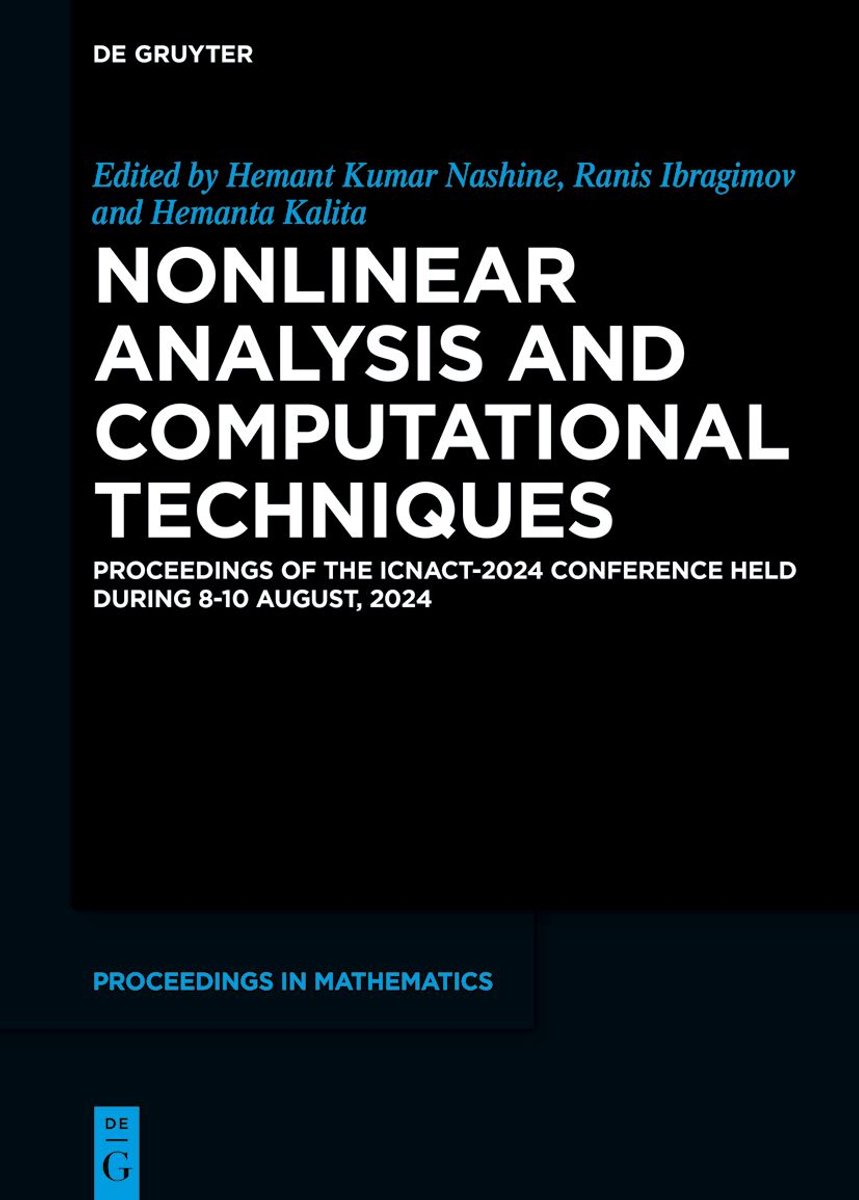 DE GRUYTER

Edited by Hemant Kumar Nashine, Ranis Ibragimov and Hemanta Kalita

NONLINEAR ANALYSIS AND COMPUTATIONAL TECHNIQUES

PROCEEDINGS OF THE ICNACT-2024 CONFERENCE HELD DURING 8-10 AUGUST, 2024

PROCEEDINGS IN MATHEMATICS

DE
G